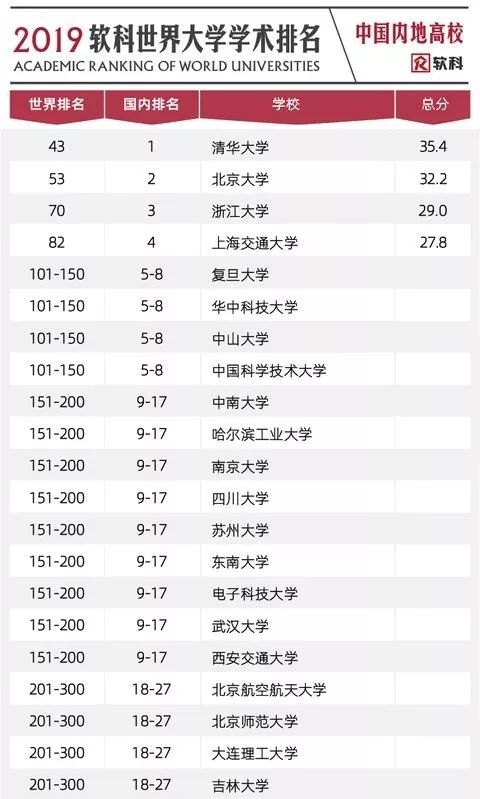 2019软科世界大学学术排名
ACADEMIC RANKING OF WORLD UNIVERSITIES

中国内地高校

软科

| 世界排名 | 国内排名 | 学校 | 总分 |
|---|---|---|---|
| 43 | 1 | 清华大学 | 35.4 |
| 53 | 2 | 北京大学 | 32.2 |
| 70 | 3 | 浙江大学 | 29.0 |
| 82 | 4 | 上海交通大学 | 27.8 |
| 101-150 | 5-8 | 复旦大学 | |
| 101-150 | 5-8 | 华中科技大学 | |
| 101-150 | 5-8 | 中山大学 | |
| 101-150 | 5-8 | 中国科学技术大学 | |
| 151-200 | 9-17 | 中南大学 | |
| 151-200 | 9-17 | 哈尔滨工业大学 | |
| 151-200 | 9-17 | 南京大学 | |
| 151-200 | 9-17 | 四川大学 | |
| 151-200 | 9-17 | 苏州大学 | |
| 151-200 | 9-17 | 东南大学 | |
| 151-200 | 9-17 | 电子科技大学 | |
| 151-200 | 9-17 | 武汉大学 | |
| 151-200 | 9-17 | 西安交通大学 | |
| 201-300 | 18-27 | 北京航空航天大学 | |
| 201-300 | 18-27 | 北京师范大学 | |
| 201-300 | 18-27 | 大连理工大学 | |
| 201-300 | 18-27 | 吉林大学 | |